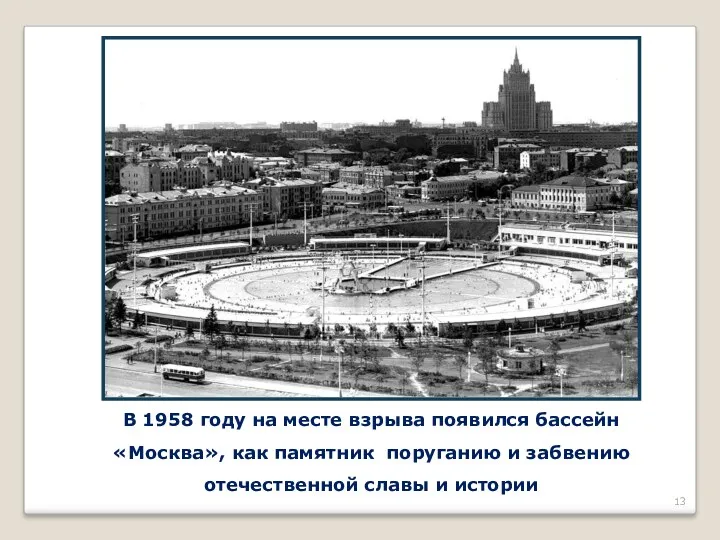 В 1958 году на месте взрыва появился бассейн «Москва», как памятник поруганию и забвению отечественной славы и истории

13